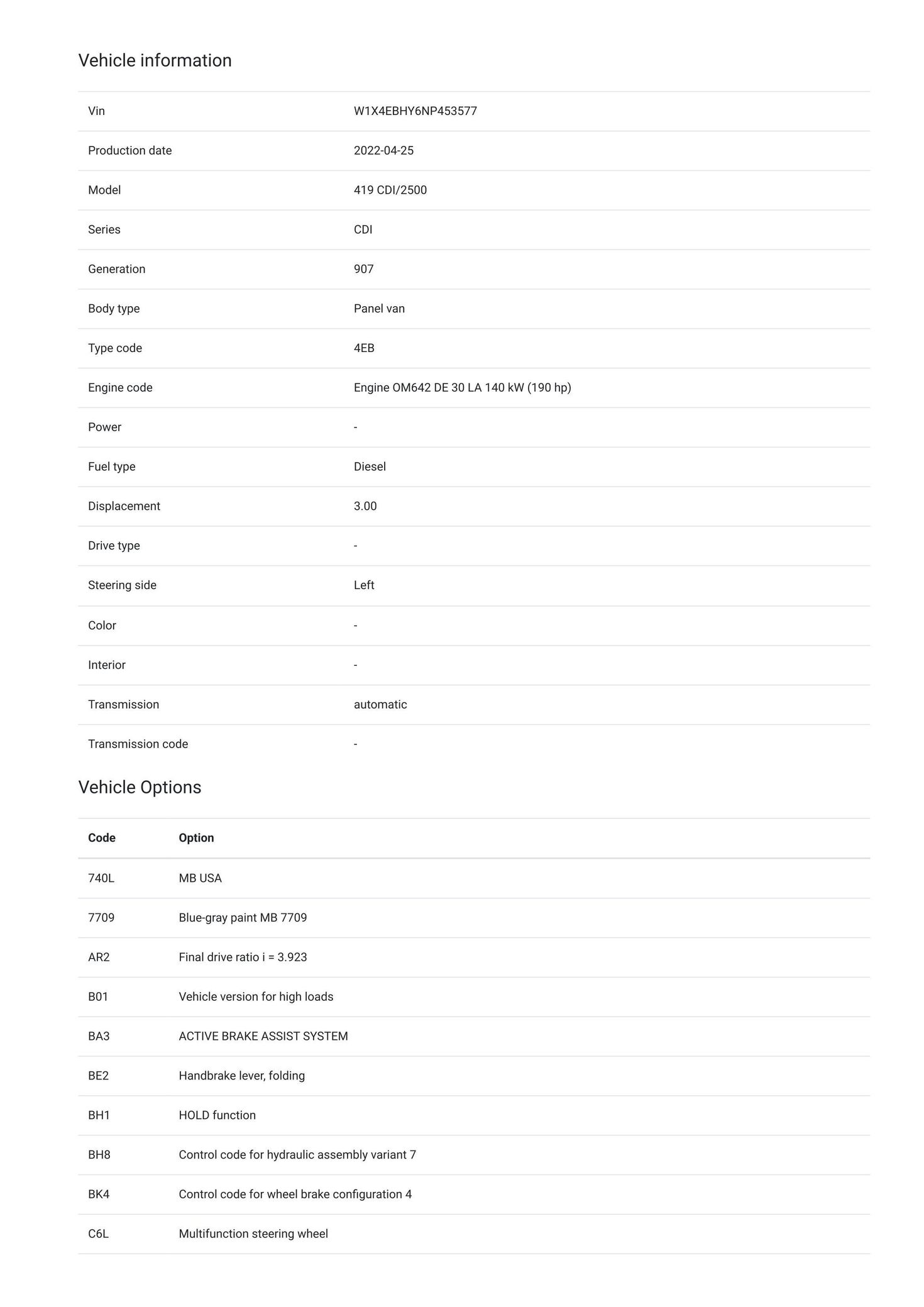 Vehicle information

| | |
|---|---|
| Vin | W1X4EBHY6NP453577 |
| Production date | 2022-04-25 |
| Model | 419 CDI/2500 |
| Series | CDI |
| Generation | 907 |
| Body type | Panel van |
| Type code | 4EB |
| Engine code | Engine OM642 DE 30 LA 140 kW (190 hp) |
| Power | - |
| Fuel type | Diesel |
| Displacement | 3.00 |
| Drive type | - |
| Steering side | Left |
| Color | - |
| Interior | - |
| Transmission | automatic |
| Transmission code | - |

Vehicle Options

| Code | Option |
|---|---|
| 740L | MB USA |
| 7709 | Blue-gray paint MB 7709 |
| AR2 | Final drive ratio i = 3.923 |
| B01 | Vehicle version for high loads |
| BA3 | ACTIVE BRAKE ASSIST SYSTEM |
| BE2 | Handbrake lever, folding |
| BH1 | HOLD function |
| BH8 | Control code for hydraulic assembly variant 7 |
| BK4 | Control code for wheel brake configuration 4 |
| C6L | Multifunction steering wheel |